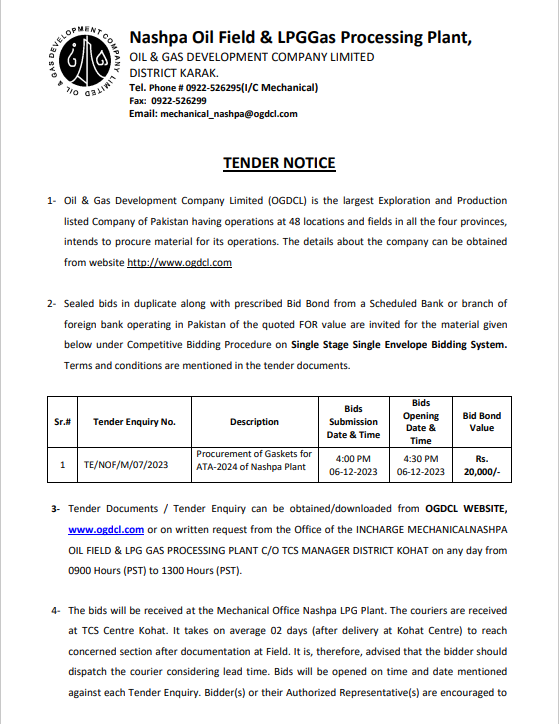 OIL & GAS DEVELOPMENT COMPANY LIMITED

Nashpa Oil Field & LPGGas Processing Plant,
OIL & GAS DEVELOPMENT COMPANY LIMITED
DISTRICT KARAK.
Tel. Phone # 0922-526295(I/C Mechanical)
Fax: 0922-526299
Email: mechanical_nashpa@ogdcl.com

TENDER NOTICE

1- Oil & Gas Development Company Limited (OGDCL) is the largest Exploration and Production listed Company of Pakistan having operations at 48 locations and fields in all the four provinces, intends to procure material for its operations. The details about the company can be obtained from website http://www.ogdcl.com

2- Sealed bids in duplicate along with prescribed Bid Bond from a Scheduled Bank or branch of foreign bank operating in Pakistan of the quoted FOR value are invited for the material given below under Competitive Bidding Procedure on Single Stage Single Envelope Bidding System. Terms and conditions are mentioned in the tender documents.

| Sr.# | Tender Enquiry No. | Description | Bids Submission Date & Time | Bids Opening Date & Time | Bid Bond Value |
|---|---|---|---|---|---|
| 1 | TE/NOF/M/07/2023 | Procurement of Gaskets for ATA-2024 of Nashpa Plant | 4:00 PM 06-12-2023 | 4:30 PM 06-12-2023 | Rs. 20,000/- |

3- Tender Documents / Tender Enquiry can be obtained/downloaded from OGDCL WEBSITE, www.ogdcl.com or on written request from the Office of the INCHARGE MECHANICALNASHPA OIL FIELD & LPG GAS PROCESSING PLANT C/O TCS MANAGER DISTRICT KOHAT on any day from 0900 Hours (PST) to 1300 Hours (PST).

4- The bids will be received at the Mechanical Office Nashpa LPG Plant. The couriers are received at TCS Centre Kohat. It takes on average 02 days (after delivery at Kohat Centre) to reach concerned section after documentation at Field. It is, therefore, advised that the bidder should dispatch the courier considering lead time. Bids will be opened on time and date mentioned against each Tender Enquiry. Bidder(s) or their Authorized Representative(s) are encouraged to